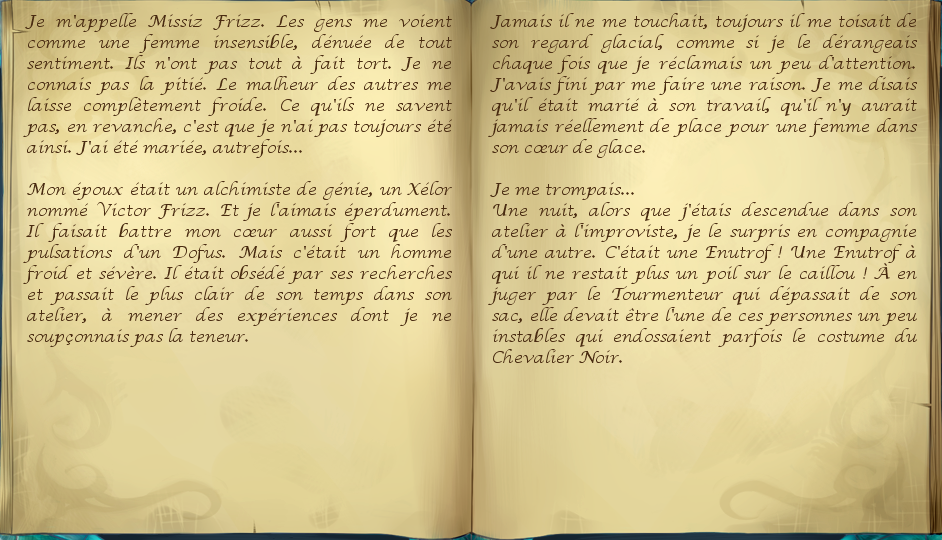 Je m'appelle Missiz Frizz. Les gens me voient comme une femme insensible, dénuée de tout sentiment. Ils n'ont pas tout à fait tort. Je ne connais pas la pitié. Le malheur des autres me laisse complètement froide. Ce qu'ils ne savent pas, en revanche, c'est que je n'ai pas toujours été ainsi. J'ai été mariée, autrefois...

Mon époux était un alchimiste de génie, un Xélor nommé Victor Frizz. Et je l'aimais éperdument. Il faisait battre mon cœur aussi fort que les pulsations d'un Dofus. Mais c'était un homme froid et sévère. Il était obsédé par ses recherches et passait le plus clair de son temps dans son atelier, à mener des expériences dont je ne soupçonnais pas la teneur.

Jamais il ne me touchait, toujours il me toisait de son regard glacial, comme si je le dérangeais chaque fois que je réclamais un peu d'attention. J'avais fini par me faire une raison. Je me disais qu'il était marié à son travail, qu'il n'y aurait jamais réellement de place pour une femme dans son cœur de glace.

Je me trompais...
Une nuit, alors que j'étais descendue dans son atelier à l'improviste, je le surpris en compagnie d'une autre. C'était une Enutrof ! Une Enutrof à qui il ne restait plus un poil sur le caillou ! À en juger par le Tourmenteur qui dépassait de son sac, elle devait être l'une de ces personnes un peu instables qui endossaient parfois le costume du Chevalier Noir.